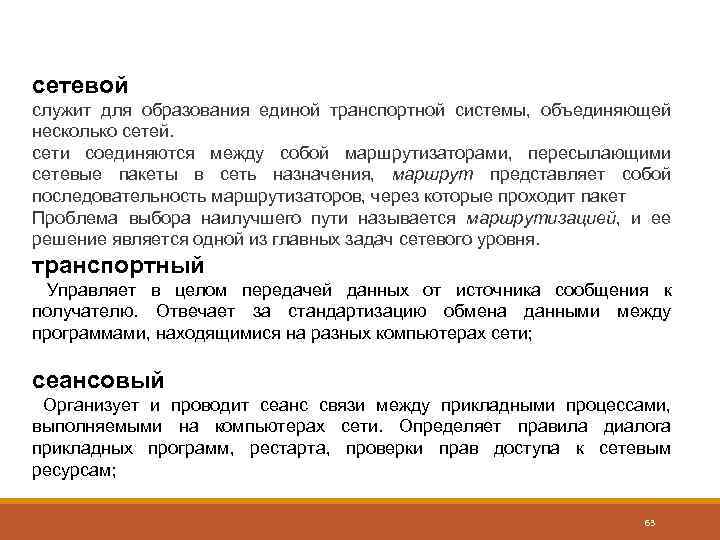 сетевой

служит для образования единой транспортной системы, объединяющей несколько сетей.

сети соединяются между собой маршрутизаторами, пересылающими сетевые пакеты в сеть назначения, маршрут представляет собой последовательность маршрутизаторов, через которые проходит пакет

Проблема выбора наилучшего пути называется маршрутизацией, и ее решение является одной из главных задач сетевого уровня.

транспортный

Управляет в целом передачей данных от источника сообщения к получателю. Отвечает за стандартизацию обмена данными между программами, находящимися на разных компьютерах сети;

сеансовый

Организует и проводит сеанс связи между прикладными процессами, выполняемыми на компьютерах сети. Определяет правила диалога прикладных программ, рестарта, проверки прав доступа к сетевым ресурсам;

63